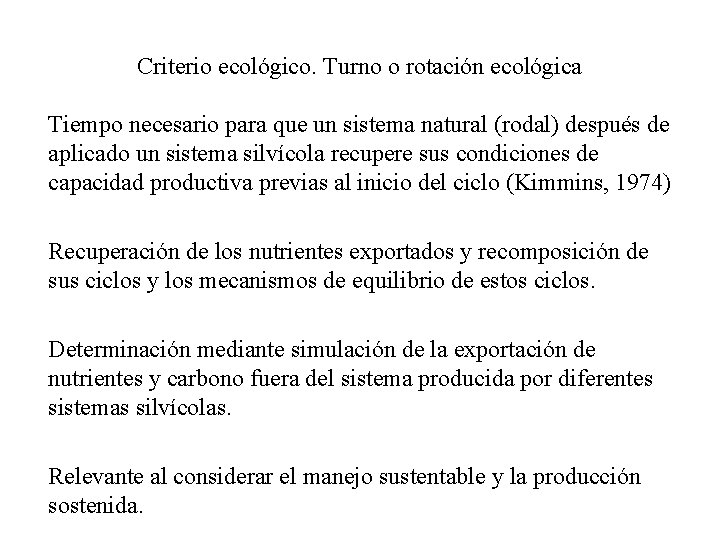 Criterio ecológico. Turno o rotación ecológica

Tiempo necesario para que un sistema natural (rodal) después de aplicado un sistema silvícola recupere sus condiciones de capacidad productiva previas al inicio del ciclo (Kimmins, 1974)

Recuperación de los nutrientes exportados y recomposición de sus ciclos y los mecanismos de equilibrio de estos ciclos.

Determinación mediante simulación de la exportación de nutrientes y carbono fuera del sistema producida por diferentes sistemas silvícolas.

Relevante al considerar el manejo sustentable y la producción sostenida.